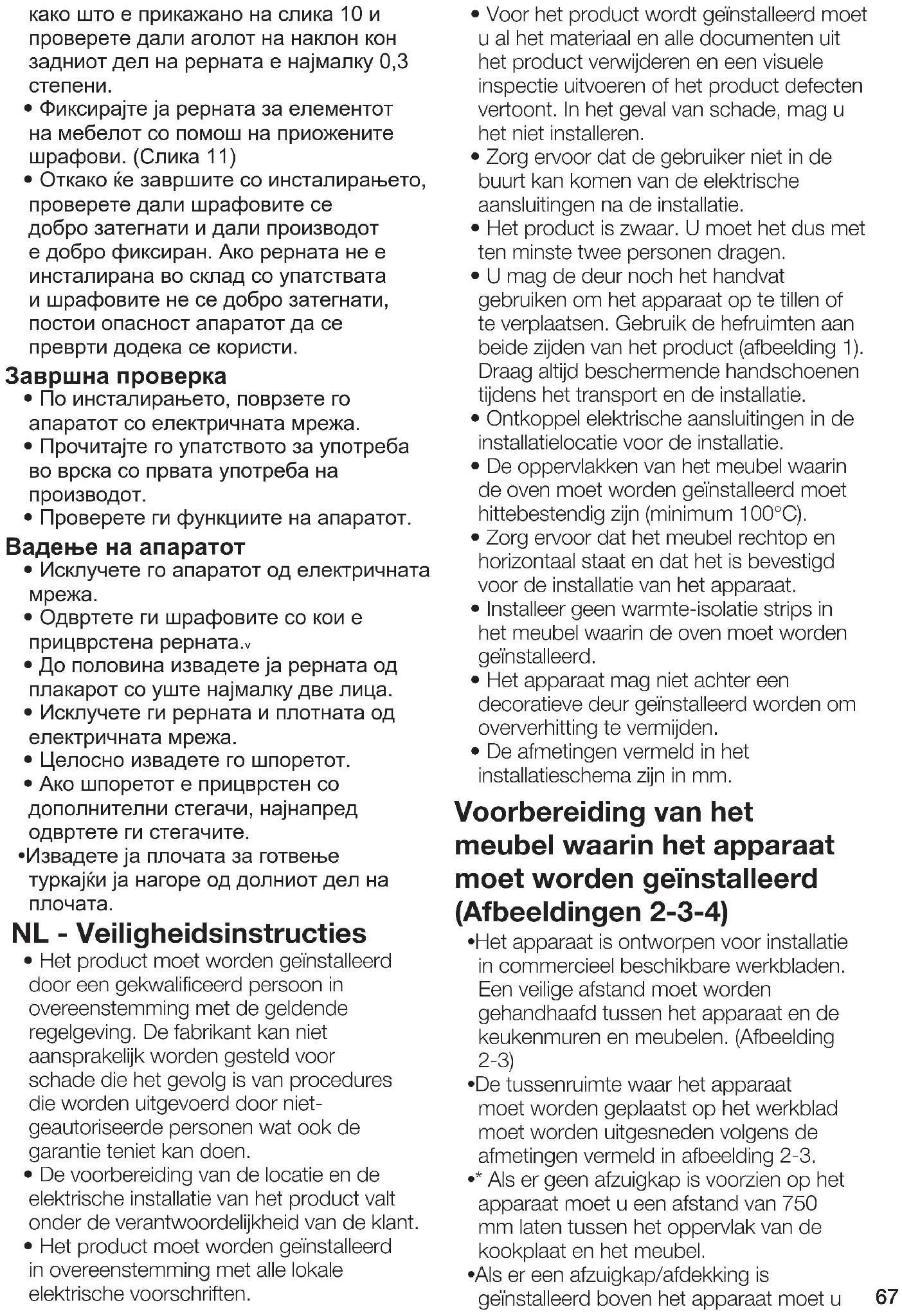 како што е прикажано на слика 10 и проверете дали аголот на наклон кон задниот дел на рерната е најмалку 0,3 степени.

• Фиксирајте ја рерната за елементот на мебелот со помош на приожените шрафови. (Слика 11)

• Откако ќе завршите со инсталирањето, проверете дали шрафовите се добро затегнати и дали производот е добро фиксиран. Ако рерната не е инсталирана во склад со упатствата и шрафовите не се добро затегнати, постои опасност апаратот да се преврти додека се користи.

Завршна проверка

• По инсталирањето, поврзете го апаратот со електричната мрежа.

• Прочитајте го упатството за употреба во врска со првата употреба на производот.

• Проверете ги функциите на апаратот.

Вадење на апаратот

• Исклучете го апаратот од електричната мрежа.

• Одвртете ги шрафовите со кои е прицврстена рерната.v

• До половина извадете ја рерната од плакарот со уште најмалку две лица.

• Исклучете ги рерната и плотната од електричната мрежа.

• Целосно извадете го шпоретот.

• Ако шпоретот е прицврстен со дополнителни стегачи, најнапред одвртете ги стегачите.

•Извадете ја плочата за готвење туркајќи ја нагоре од долниот дел на плочата.

NL - Veiligheidsinstructies

• Het product moet worden geïnstalleerd door een gekwalificeerd persoon in overeenstemming met de geldende regelgeving. De fabrikant kan niet aansprakelijk worden gesteld voor schade die het gevolg is van procedures die worden uitgevoerd door niet-geautoriseerde personen wat ook de garantie teniet kan doen.

• De voorbereiding van de locatie en de elektrische installatie van het product valt onder de verantwoordelijkheid van de klant.

• Het product moet worden geïnstalleerd in overeenstemming met alle lokale elektrische voorschriften.

• Voor het product wordt geïnstalleerd moet u al het materiaal en alle documenten uit het product verwijderen en een visuele inspectie uitvoeren of het product defecten vertoont. In het geval van schade, mag u het niet installeren.

• Zorg ervoor dat de gebruiker niet in de buurt kan komen van de elektrische aansluitingen na de installatie.

• Het product is zwaar. U moet het dus met ten minste twee personen dragen.

• U mag de deur noch het handvat gebruiken om het apparaat op te tillen of te verplaatsen. Gebruik de hefruimten aan beide zijden van het product (afbeelding 1). Draag altijd beschermende handschoenen tijdens het transport en de installatie.

• Ontkoppel elektrische aansluitingen in de installatielocatie voor de installatie.

• De oppervlakken van het meubel waarin de oven moet worden geïnstalleerd moet hittebestendig zijn (minimum 100°C).

• Zorg ervoor dat het meubel rechtop en horizontaal staat en dat het is bevestigd voor de installatie van het apparaat.

• Installeer geen warmte-isolatie strips in het meubel waarin de oven moet worden geïnstalleerd.

• Het apparaat mag niet achter een decoratieve deur geïnstalleerd worden om oververhitting te vermijden.

• De afmetingen vermeld in het installatieschema zijn in mm.

Voorbereiding van het meubel waarin het apparaat moet worden geïnstalleerd (Afbeeldingen 2-3-4)

•Het apparaat is ontworpen voor installatie in commercieel beschikbare werkbladen. Een veilige afstand moet worden gehandhaafd tussen het apparaat en de keukenmuren en meubelen. (Afbeelding 2-3)

•De tussenruimte waar het apparaat moet worden geplaatst op het werkblad moet worden uitgesneden volgens de afmetingen vermeld in afbeelding 2-3.

•* Als er geen afzuigkap is voorzien op het apparaat moet u een afstand van 750 mm laten tussen het oppervlak van de kookplaat en het meubel.

•Als er een afzuigkap/afdekking is geïnstalleerd boven het apparaat moet u

67